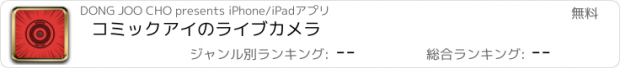 DONG JOO CHO presents iPhone/iPadアプリ

無料

コミックアイのライブカメラ

ジャンル別ランキング: --

総合ランキング: --